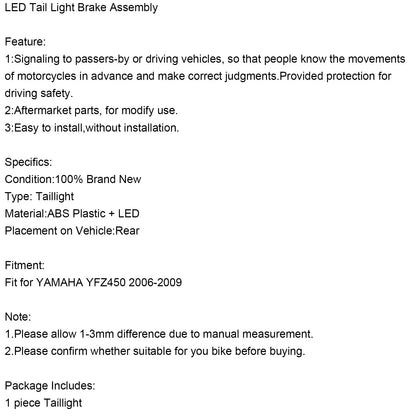 LED Tail Light Brake Assembly

Feature:
1:Signaling to passers-by or driving vehicles, so that people know the movements of motorcycles in advance and make correct judgments.Provided protection for driving safety.
2:Aftermarket parts, for modify use.
3:Easy to install,without installation.

Specifics:
Condition:100% Brand New
Type: Taillight
Material:ABS Plastic + LED
Placement on Vehicle:Rear

Fitment:
Fit for YAMAHA YFZ450 2006-2009

Note:
1.Please allow 1-3mm difference due to manual measurement.
2.Please confirm whether suitable for you bike before buying.

Package Includes:
1 piece Taillight